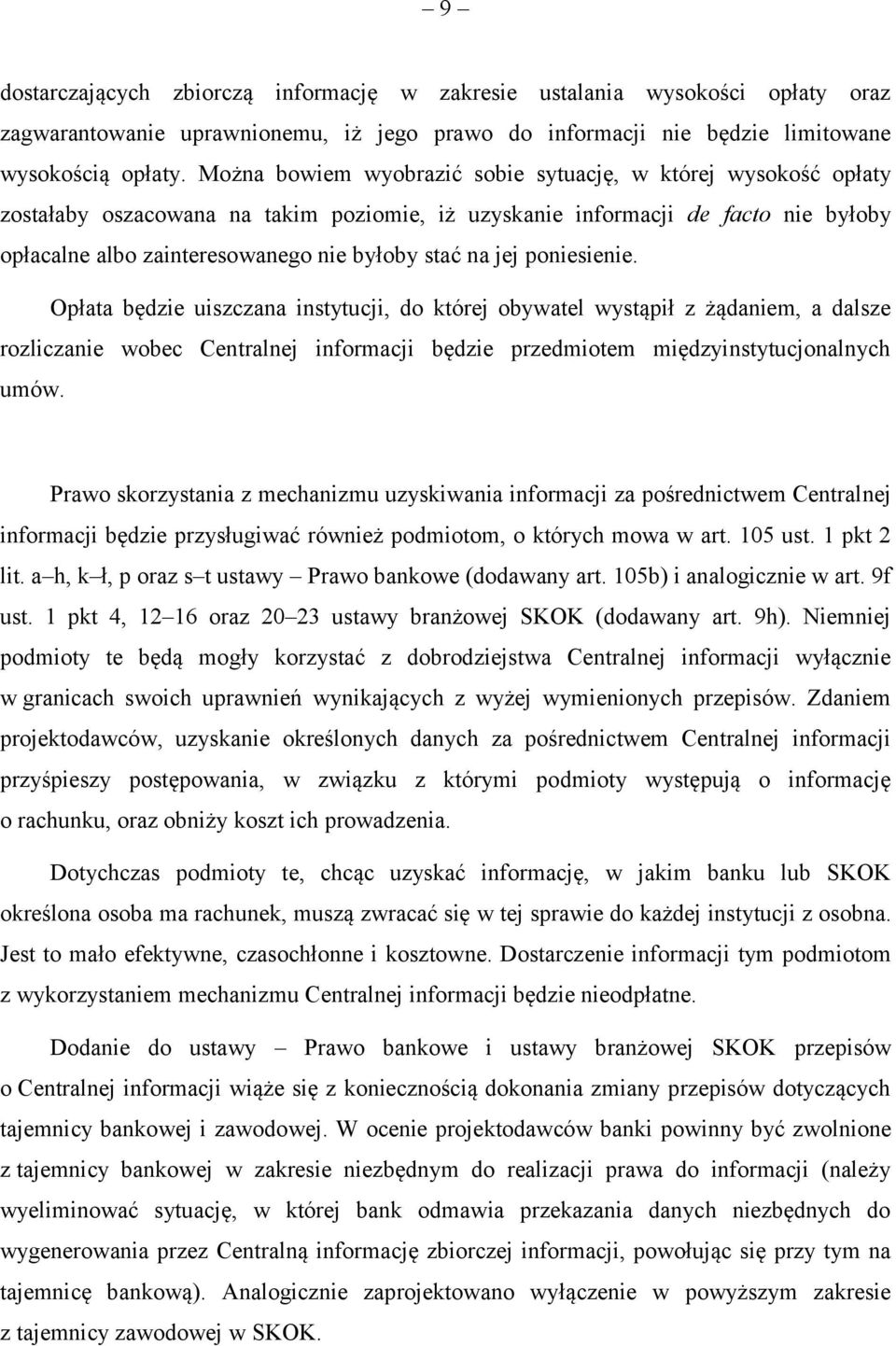 – 9 –

dostarczających zbiorczą informację w zakresie ustalania wysokości opłaty oraz zagwarantowanie uprawnionemu, iż jego prawo do informacji nie będzie limitowane wysokością opłaty. Można bowiem wyobrazić sobie sytuację, w której wysokość opłaty zostałaby oszacowana na takim poziomie, iż uzyskanie informacji de facto nie byłoby opłacalne albo zainteresowanego nie byłoby stać na jej poniesienie.

Opłata będzie uiszczana instytucji, do której obywatel wystąpił z żądaniem, a dalsze rozliczanie wobec Centralnej informacji będzie przedmiotem międzyinstytucjonalnych umów.

Prawo skorzystania z mechanizmu uzyskiwania informacji za pośrednictwem Centralnej informacji będzie przysługiwać również podmiotom, o których mowa w art. 105 ust. 1 pkt 2 lit. a–h, k–ł, p oraz s–t ustawy – Prawo bankowe (dodawany art. 105b) i analogicznie w art. 9f ust. 1 pkt 4, 12–16 oraz 20–23 ustawy branżowej SKOK (dodawany art. 9h). Niemniej podmioty te będą mogły korzystać z dobrodziejstwa Centralnej informacji wyłącznie w granicach swoich uprawnień wynikających z wyżej wymienionych przepisów. Zdaniem projektodawców, uzyskanie określonych danych za pośrednictwem Centralnej informacji przyśpieszy postępowania, w związku z którymi podmioty występują o informację o rachunku, oraz obniży koszt ich prowadzenia.

Dotychczas podmioty te, chcąc uzyskać informację, w jakim banku lub SKOK określona osoba ma rachunek, muszą zwracać się w tej sprawie do każdej instytucji z osobna. Jest to mało efektywne, czasochłonne i kosztowne. Dostarczenie informacji tym podmiotom z wykorzystaniem mechanizmu Centralnej informacji będzie nieodpłatne.

Dodanie do ustawy – Prawo bankowe i ustawy branżowej SKOK przepisów o Centralnej informacji wiąże się z koniecznością dokonania zmiany przepisów dotyczących tajemnicy bankowej i zawodowej. W ocenie projektodawców banki powinny być zwolnione z tajemnicy bankowej w zakresie niezbędnym do realizacji prawa do informacji (należy wyeliminować sytuację, w której bank odmawia przekazania danych niezbędnych do wygenerowania przez Centralną informację zbiorczej informacji, powołując się przy tym na tajemnicę bankową). Analogicznie zaprojektowano wyłączenie w powyższym zakresie z tajemnicy zawodowej w SKOK.